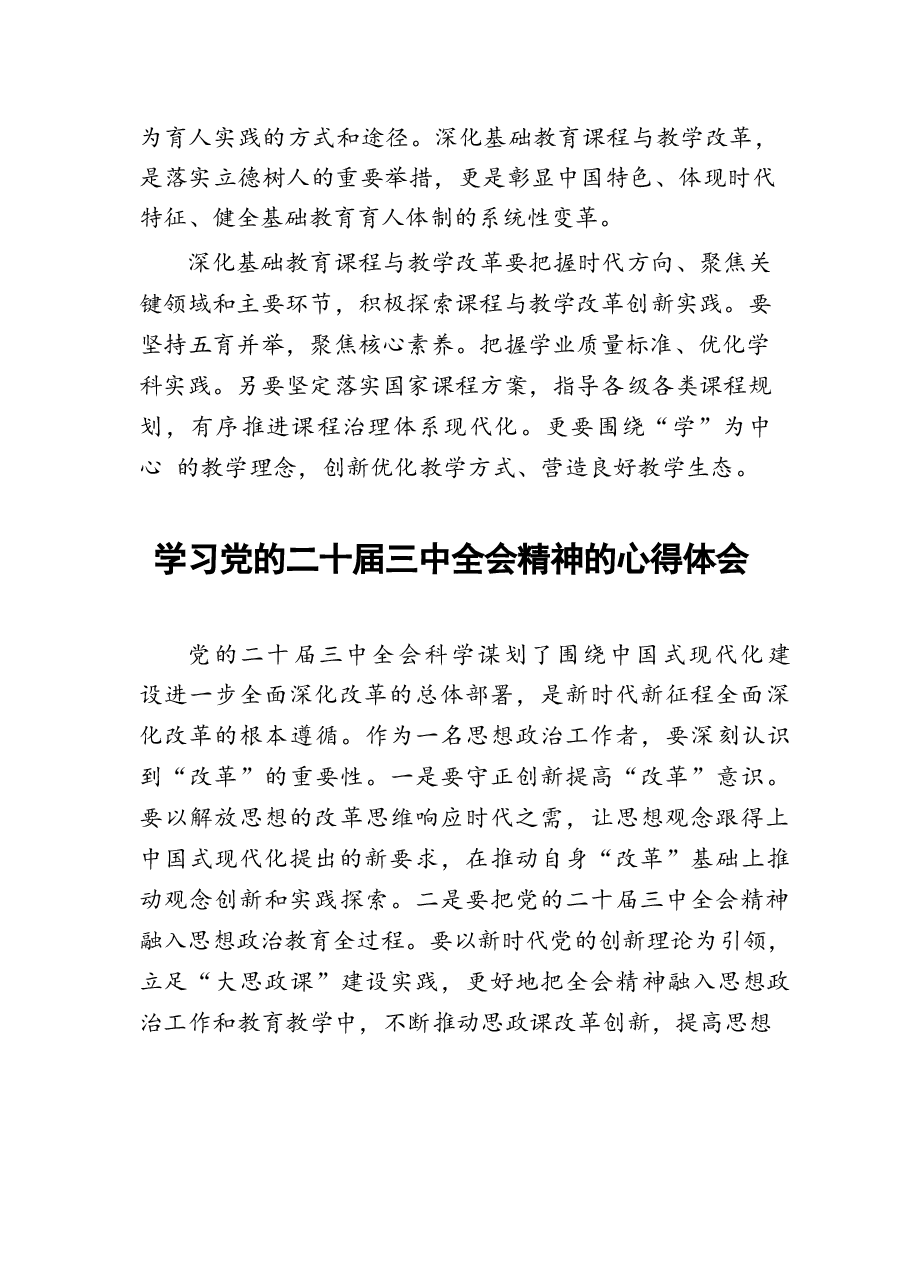 为育人实践的方式和途径。深化基础教育课程与教学改革，是落实立德树人的重要举措，更是彰显中国特色、体现时代特征、健全基础教育育人体制的系统性变革。

深化基础教育课程与教学改革要把握时代方向、聚焦关键领域和主要环节，积极探索课程与教学改革创新实践。要坚持五育并举，聚焦核心素养。把握学业质量标准、优化学科实践。另要坚定落实国家课程方案，指导各级各类课程规划，有序推进课程治理体系现代化。更要围绕“学”为中心 的教学理念，创新优化教学方式、营造良好教学生态。

学习党的二十届三中全会精神的心得体会

党的二十届三中全会科学谋划了围绕中国式现代化建设进一步全面深化改革的总体部署，是新时代新征程全面深化改革的根本遵循。作为一名思想政治工作者，要深刻认识到“改革”的重要性。一是要守正创新提高“改革”意识。要以解放思想的改革思维响应时代之需，让思想观念跟得上中国式现代化提出的新要求，在推动自身“改革”基础上推动观念创新和实践探索。二是要把党的二十届三中全会精神融入思想政治教育全过程。要以新时代党的创新理论为引领，立足“大思政课”建设实践，更好地把全会精神融入思想政治工作和教育教学中，不断推动思政课改革创新，提高思想